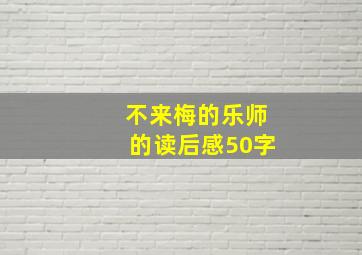 不来梅的乐师
的读后感50字